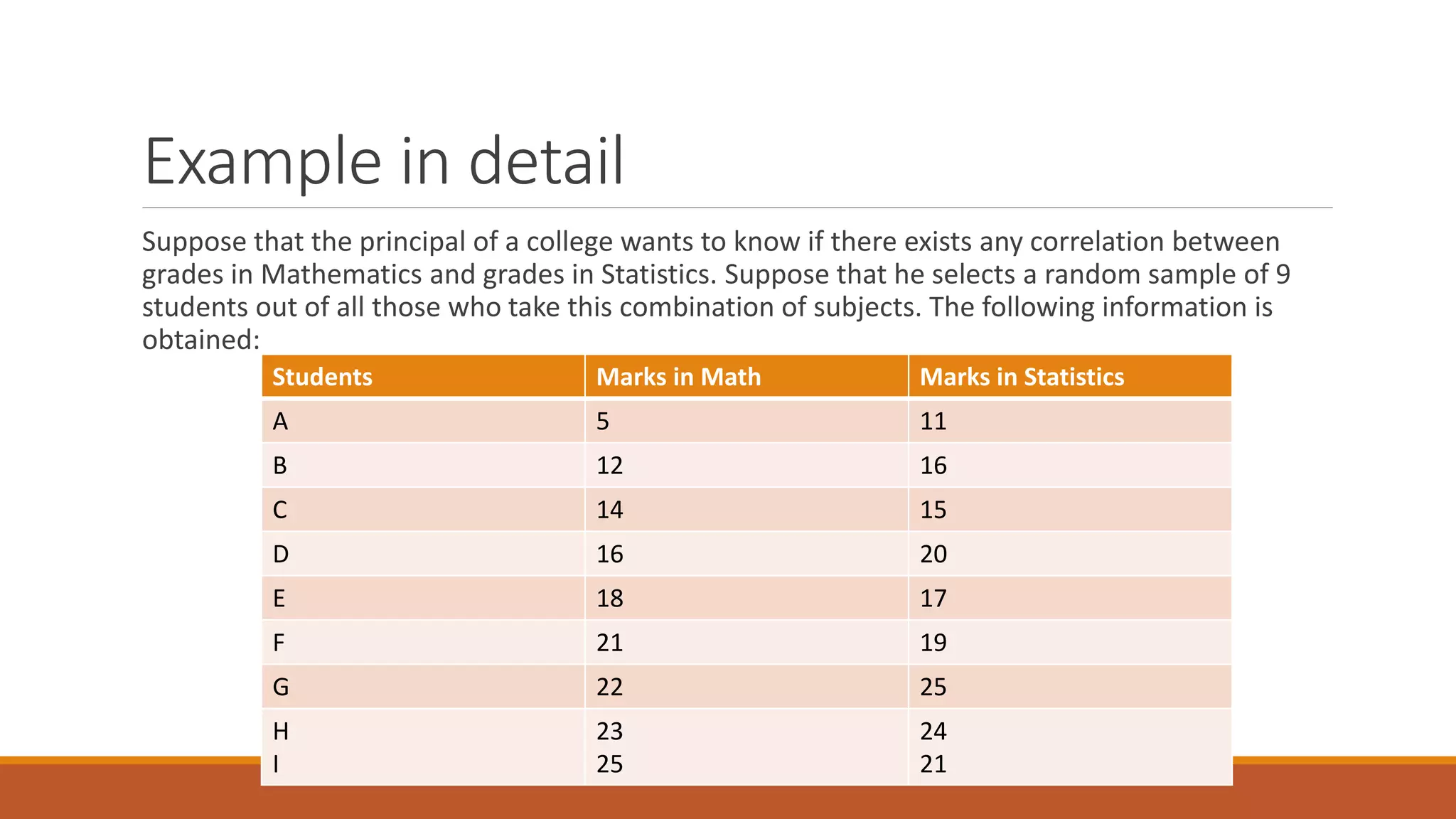 Example in detail

Suppose that the principal of a college wants to know if there exists any correlation between grades in Mathematics and grades in Statistics. Suppose that he selects a random sample of 9 students out of all those who take this combination of subjects. The following information is obtained:

| Students | Marks in Math | Marks in Statistics |
|---|---|---|
| A | 5 | 11 |
| B | 12 | 16 |
| C | 14 | 15 |
| D | 16 | 20 |
| E | 18 | 17 |
| F | 21 | 19 |
| G | 22 | 25 |
| H | 23 | 24 |
| I | 25 | 21 |